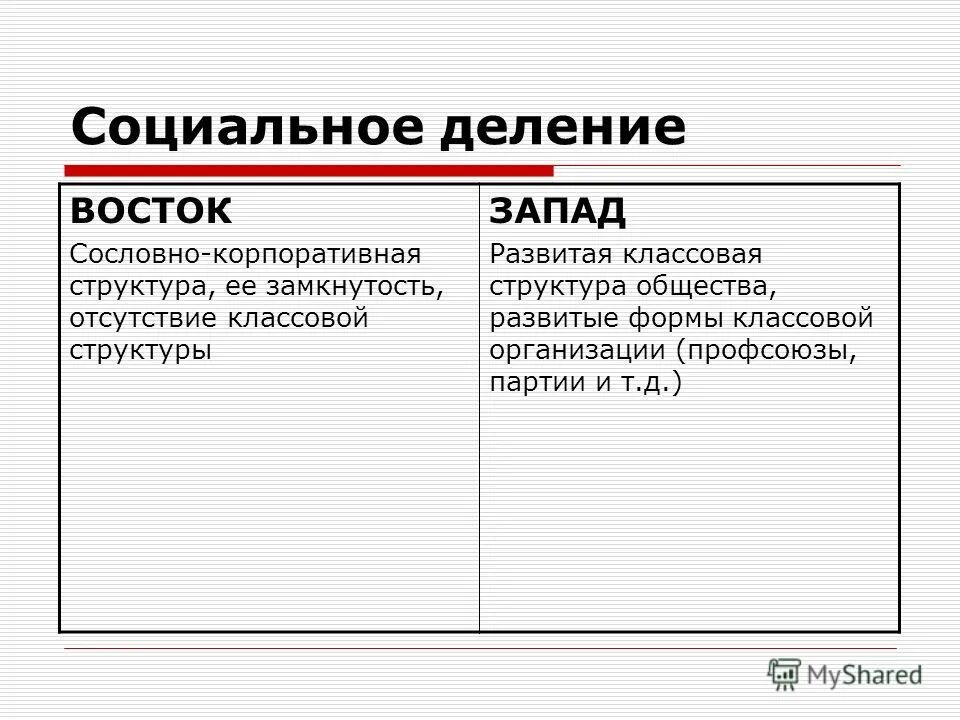 Социальное деление

| ВОСТОК | ЗАПАД |
|---|---|
| Сословно-корпоративная структура, ее замкнутость, отсутствие классовой структуры | Развитая классовая структура общества, развитые формы классовой организации (профсоюзы, партии и т.д.) |

MyShared